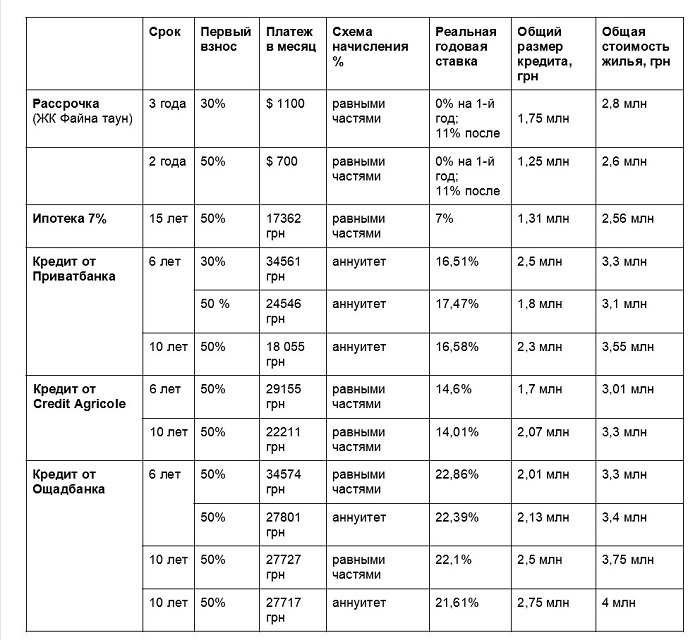 |  | Срок | Первый взнос | Платеж в месяц | Схема начисления % | Реальная годовая ставка | Общий размер кредита, грн | Общая стоимость жилья, грн |
|---|---|---|---|---|---|---|---|
| Рассрочка (ЖК Файна таун) | 3 года | 30% | $ 1100 | равными частями | 0% на 1-й год; 11% после | 1,75 млн | 2,8 млн |
|  | 2 года | 50% | $ 700 | равными частями | 0% на 1-й год; 11% после | 1,25 млн | 2,6 млн |
| Ипотека 7% | 15 лет | 50% | 17362 грн | равными частями | 7% | 1,31 млн | 2,56 млн |
| Кредит от Приватбанка | 6 лет | 30% | 34561 грн | аннуитет | 16,51% | 2,5 млн | 3,3 млн |
|  |  | 50 % | 24546 грн | аннуитет | 17,47% | 1,8 млн | 3,1 млн |
|  | 10 лет | 50% | 18 055 грн | аннуитет | 16,58% | 2,3 млн | 3,55 млн |
| Кредит от Credit Agricole | 6 лет | 50% | 29155 грн | равными частями | 14,6% | 1,7 млн | 3,01 млн |
|  | 10 лет | 50% | 22211 грн | равными частями | 14,01% | 2,07 млн | 3,3 млн |
| Кредит от Ощадбанка | 6 лет | 50% | 34574 грн | равными частями | 22,86% | 2,01 млн | 3,3 млн |
|  |  | 50% | 27801 грн | аннуитет | 22,39% | 2,13 млн | 3,4 млн |
|  | 10 лет | 50% | 27727 грн | равными частями | 22,1% | 2,5 млн | 3,75 млн |
|  | 10 лет | 50% | 27717 грн | аннуитет | 21,61% | 2,75 млн | 4 млн |